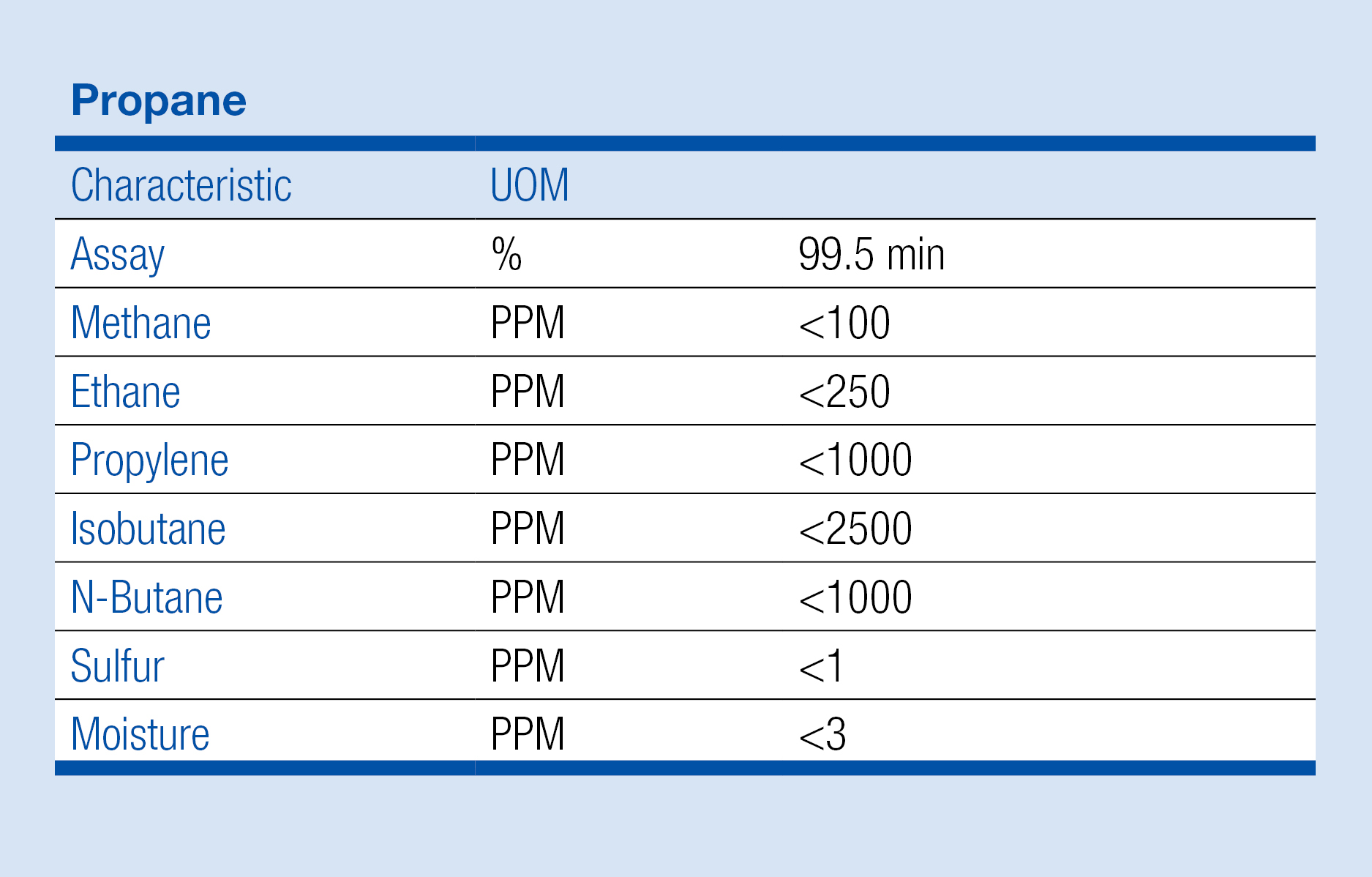 Propane

| Characteristic | UOM | |
|---|---|---|
| Assay | % | 99.5 min |
| Methane | PPM | <100 |
| Ethane | PPM | <250 |
| Propylene | PPM | <1000 |
| Isobutane | PPM | <2500 |
| N-Butane | PPM | <1000 |
| Sulfur | PPM | <1 |
| Moisture | PPM | <3 |